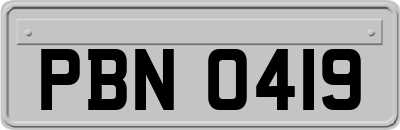 PBN 0419